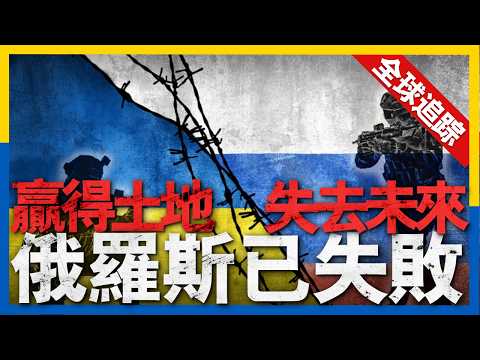 全球追蹤

贏得土地 失去未來

俄羅斯已失敗